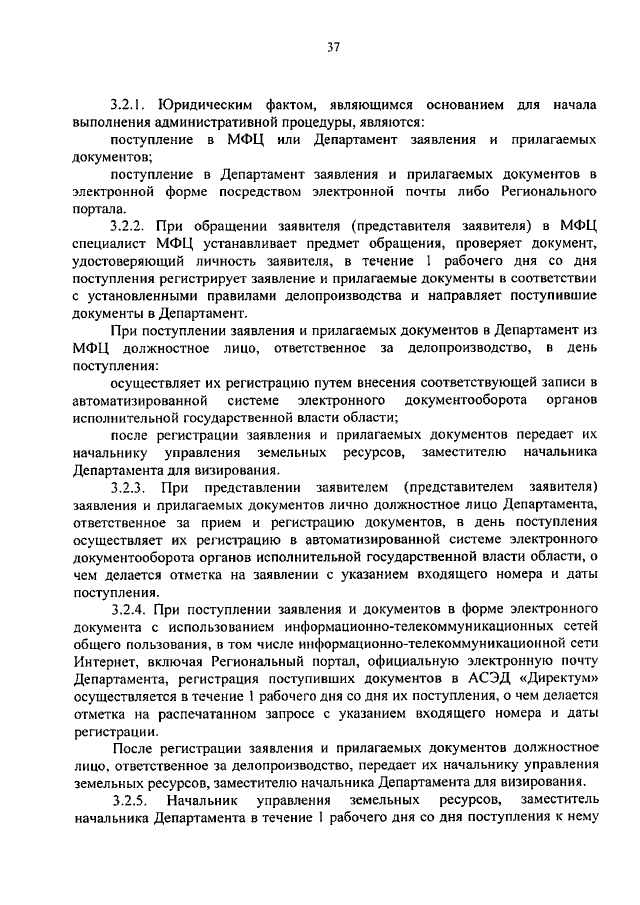 37

3.2.1. Юридическим фактом, являющимся основанием для начала выполнения административной процедуры, являются:

поступление в МФЦ или Департамент заявления и прилагаемых документов;

поступление в Департамент заявления и прилагаемых документов в электронной форме посредством электронной почты либо Регионального портала.

3.2.2. При обращении заявителя (представителя заявителя) в МФЦ специалист МФЦ устанавливает предмет обращения, проверяет документ, удостоверяющий личность заявителя, в течение 1 рабочего дня со дня поступления регистрирует заявление и прилагаемые документы в соответствии с установленными правилами делопроизводства и направляет поступившие документы в Департамент.

При поступлении заявления и прилагаемых документов в Департамент из МФЦ должностное лицо, ответственное за делопроизводство, в день поступления:

осуществляет их регистрацию путем внесения соответствующей записи в автоматизированной системе электронного документооборота органов исполнительной государственной власти области;

после регистрации заявления и прилагаемых документов передает их начальнику управления земельных ресурсов, заместителю начальника Департамента для визирования.

3.2.3. При представлении заявителем (представителем заявителя) заявления и прилагаемых документов лично должностное лицо Департамента, ответственное за прием и регистрацию документов, в день поступления осуществляет их регистрацию в автоматизированной системе электронного документооборота органов исполнительной государственной власти области, о чем делается отметка на заявлении с указанием входящего номера и даты поступления.

3.2.4. При поступлении заявления и документов в форме электронного документа с использованием информационно-телекоммуникационных сетей общего пользования, в том числе информационно-телекоммуникационной сети Интернет, включая Региональный портал, официальную электронную почту Департамента, регистрация поступивших документов в АСЭД «Директум» осуществляется в течение 1 рабочего дня со дня их поступления, о чем делается отметка на распечатанном запросе с указанием входящего номера и даты регистрации.

После регистрации заявления и прилагаемых документов должностное лицо, ответственное за делопроизводство, передает их начальнику управления земельных ресурсов, заместителю начальника Департамента для визирования.

3.2.5. Начальник управления земельных ресурсов, заместитель начальника Департамента в течение 1 рабочего дня со дня поступления к нему